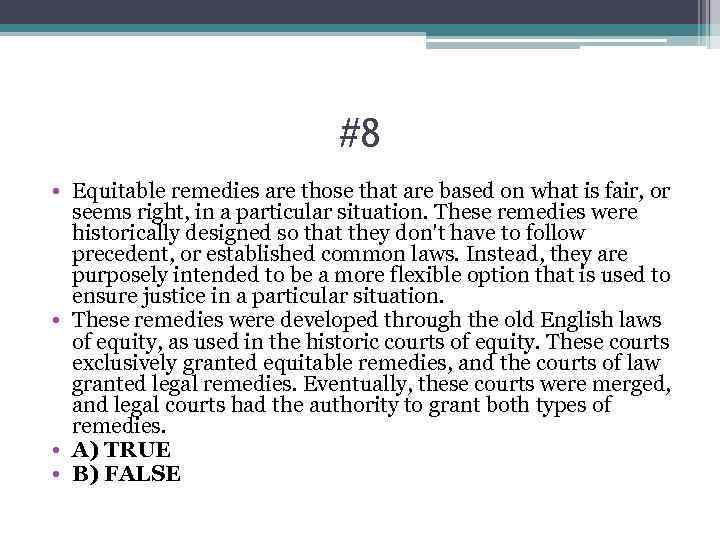 #8

• Equitable remedies are those that are based on what is fair, or seems right, in a particular situation. These remedies were historically designed so that they don't have to follow precedent, or established common laws. Instead, they are purposely intended to be a more flexible option that is used to ensure justice in a particular situation.
• These remedies were developed through the old English laws of equity, as used in the historic courts of equity. These courts exclusively granted equitable remedies, and the courts of law granted legal remedies. Eventually, these courts were merged, and legal courts had the authority to grant both types of remedies.
• A) TRUE
• B) FALSE